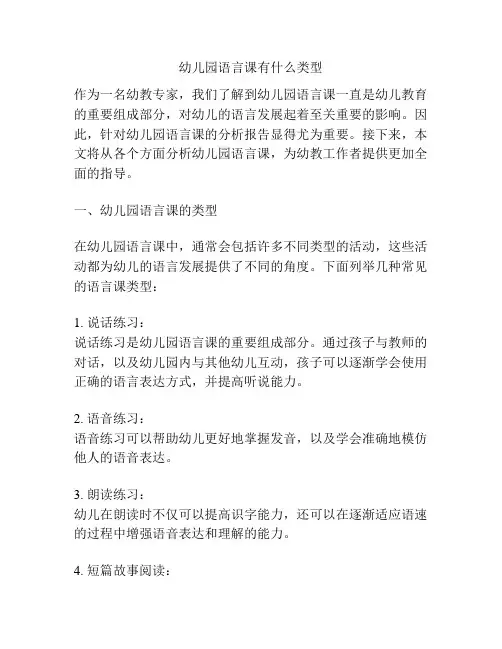 幼儿园语言课有什么类型

作为一名幼教专家，我们了解到幼儿园语言课一直是幼儿教育的重要组成部分，对幼儿的语言发展起着至关重要的影响。因此，针对幼儿园语言课的分析报告显得尤为重要。接下来，本文将从各个方面分析幼儿园语言课，为幼教工作者提供更加全面的指导。

一、幼儿园语言课的类型

在幼儿园语言课中，通常会包括许多不同类型的活动，这些活动都为幼儿的语言发展提供了不同的角度。下面列举几种常见的语言课类型：

1. 说话练习：
说话练习是幼儿园语言课的重要组成部分。通过孩子与教师的对话，以及幼儿园内与其他幼儿互动，孩子可以逐渐学会使用正确的语言表达方式，并提高听说能力。

2. 语音练习：
语音练习可以帮助幼儿更好地掌握发音，以及学会准确地模仿他人的语音表达。

3. 朗读练习：
幼儿在朗读时不仅可以提高识字能力，还可以在逐渐适应语速的过程中增强语音表达和理解的能力。

4. 短篇故事阅读：